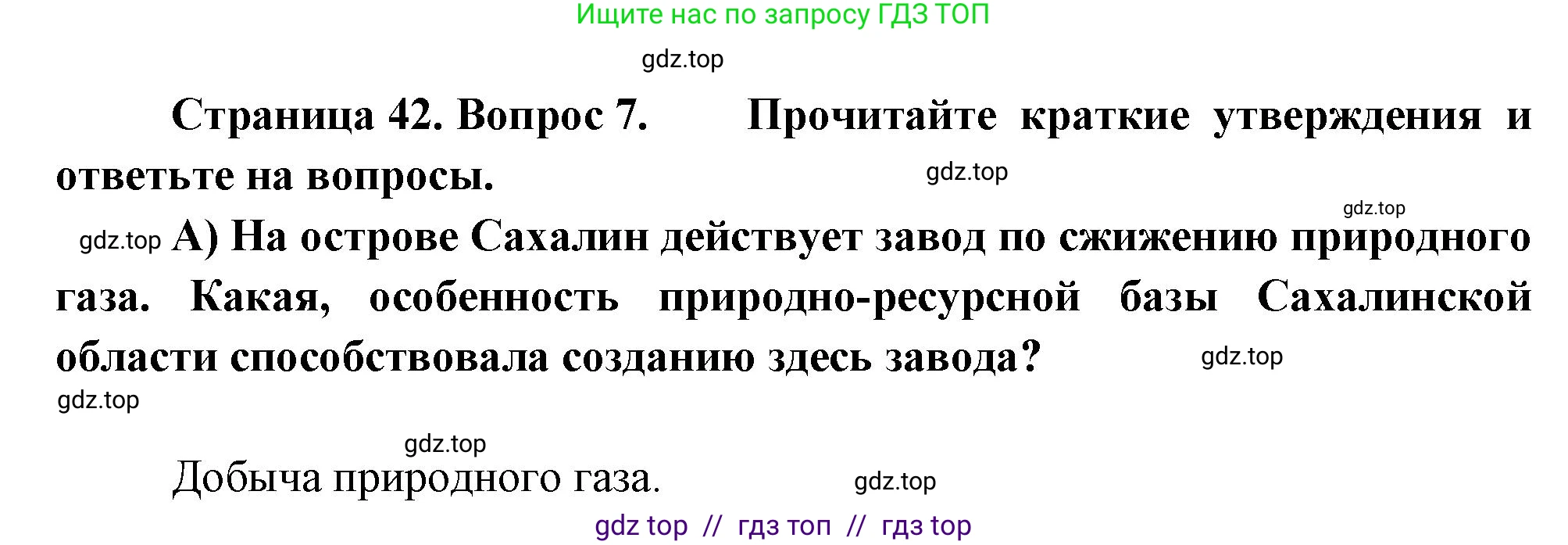 Ищите нас по запросу ГДЗ ТОП

gdz.top

Страница 42. Вопрос 7. Прочитайте краткие утверждения и ответьте на вопросы.

gdz.top

gdz.top

gdz.top А) На острове Сахалин действует завод по сжижению природного газа. Какая, особенность природно-ресурсной базы Сахалинской области способствовала созданию здесь завода?

gdz.top

gdz.top

gdz.top

Добыча природного газа.

gdz.top

gdz top // гдз топ // гдз top